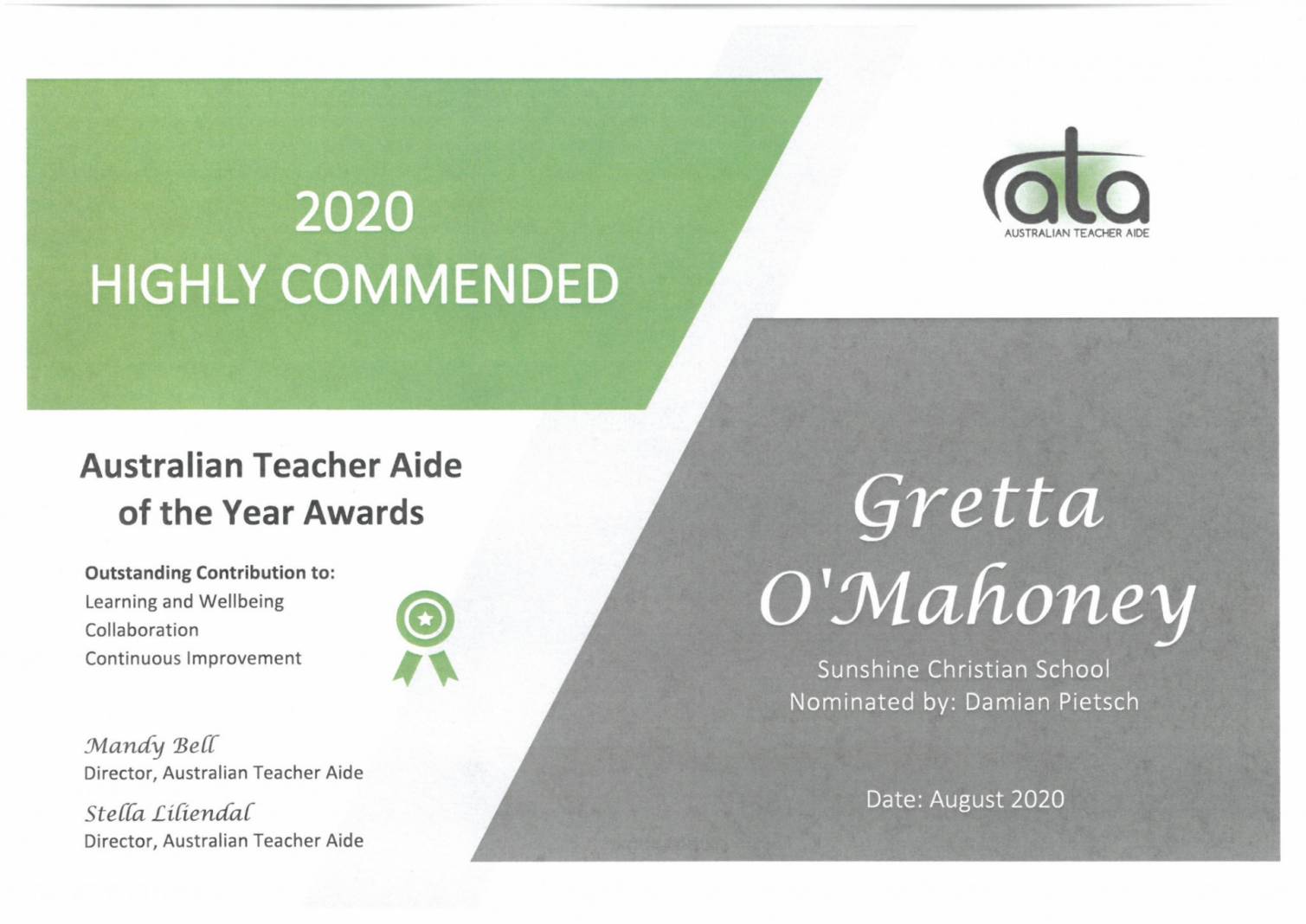 2020
HIGHLY COMMENDED

ata
AUSTRALIAN TEACHER AIDE

Australian Teacher Aide of the Year Awards

Outstanding Contribution to:
Learning and Wellbeing
Collaboration
Continuous Improvement

Mandy Bell
Director, Australian Teacher Aide

Stella Liliendal
Director, Australian Teacher Aide

Gretta O'Mahoney

Sunshine Christian School
Nominated by: Damian Pietsch

Date: August 2020